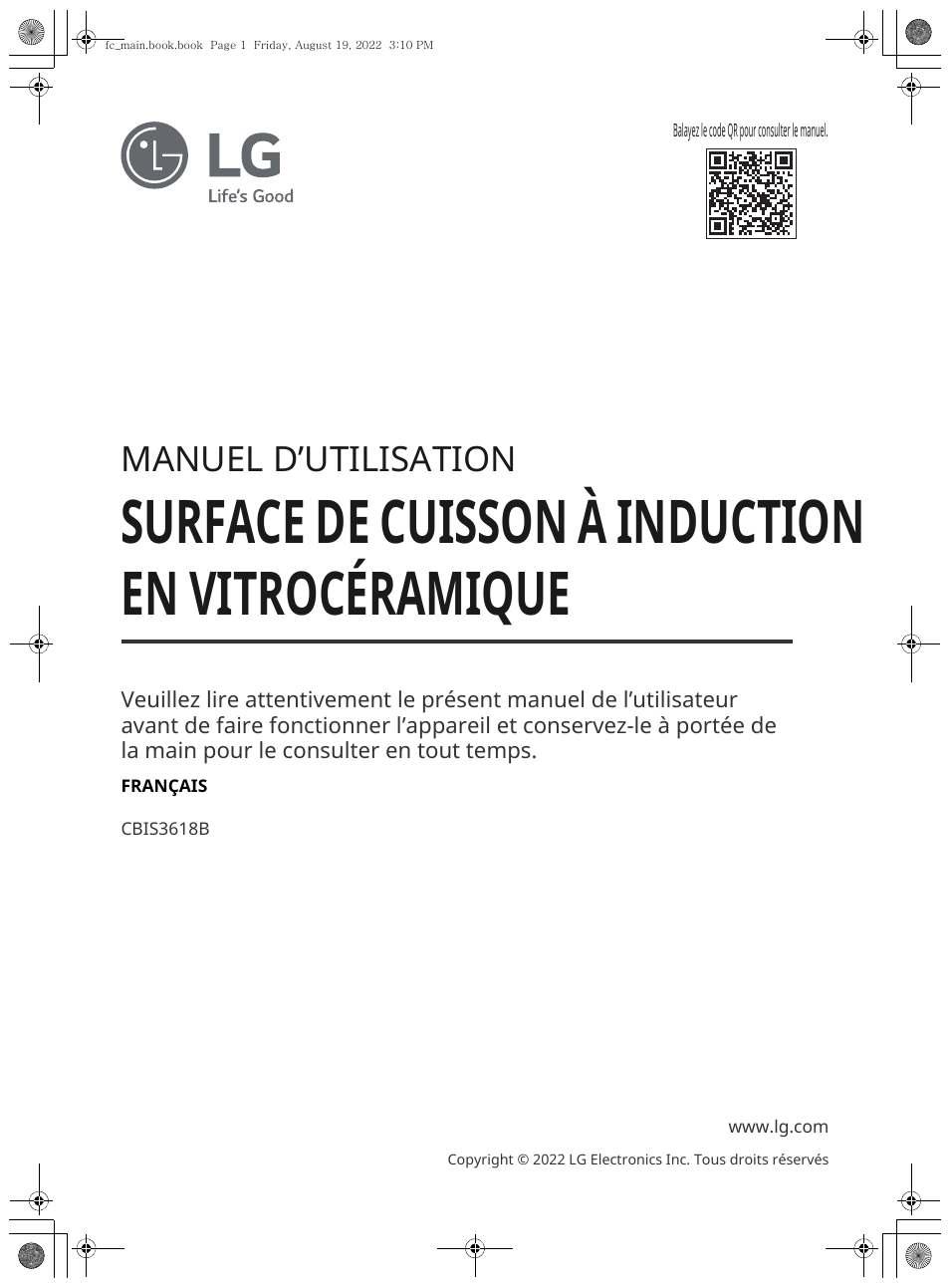 fc_main.book.book Page 1 Friday, August 19, 2022 3:10 PM

LG
Life's Good

Balayez le code QR pour consulter le manuel.

MANUEL D'UTILISATION
SURFACE DE CUISSON À INDUCTION EN VITROCÉRAMIQUE

Veuillez lire attentivement le présent manuel de l'utilisateur avant de faire fonctionner l'appareil et conservez-le à portée de la main pour le consulter en tout temps.

FRANÇAIS

CBIS3618B

www.lg.com

Copyright © 2022 LG Electronics Inc. Tous droits réservés